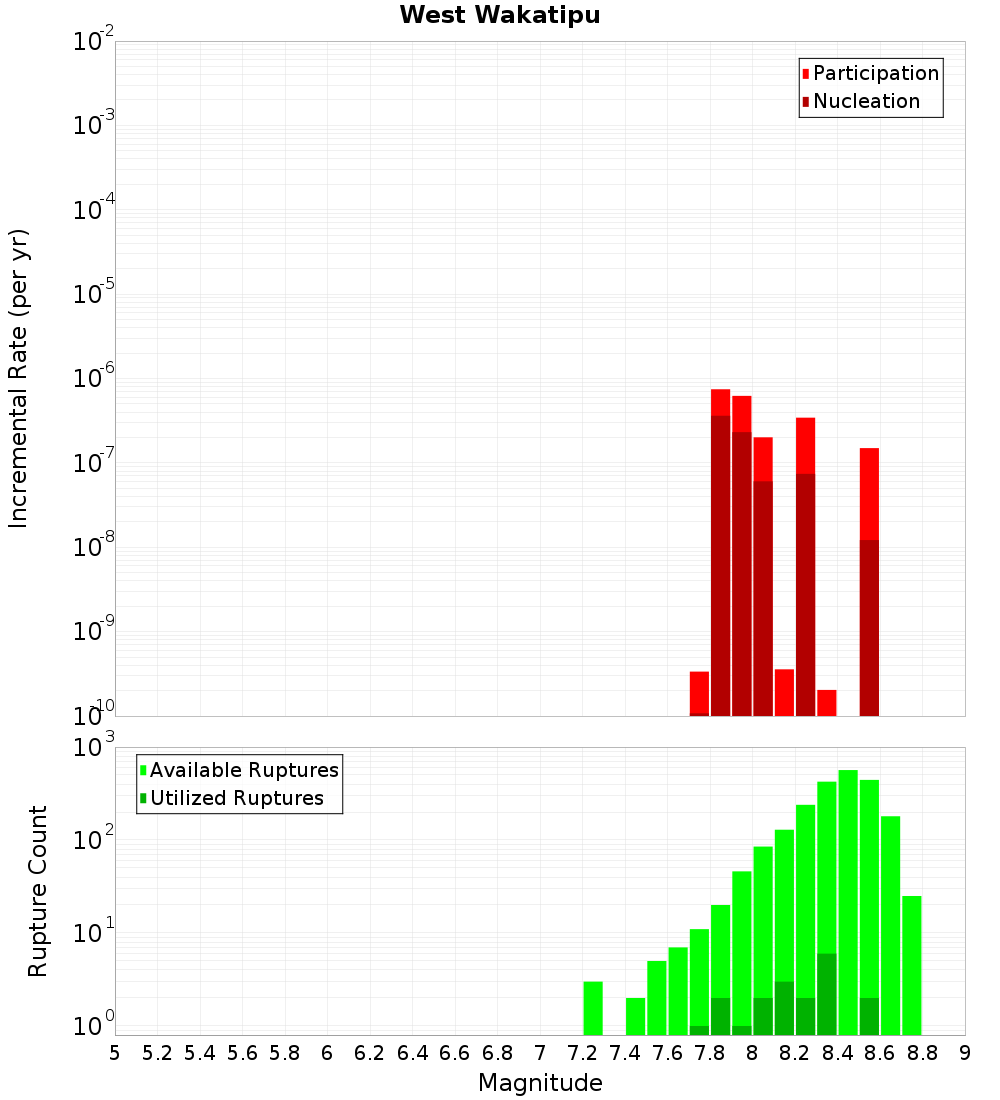 West Wakatipu

Participation
Nucleation

Incremental Rate (per yr)

$10^{-2}$
$10^{-3}$
$10^{-4}$
$10^{-5}$
$10^{-6}$
$10^{-7}$
$10^{-8}$
$10^{-9}$
$10^{-10}$

Available Ruptures
Utilized Ruptures

Rupture Count

$10^{3}$
$10^{2}$
$10^{1}$
$10^{0}$

5 5.2 5.4 5.6 5.8 6 6.2 6.4 6.6 6.8 7 7.2 7.4 7.6 7.8 8 8.2 8.4 8.6 8.8 9

Magnitude